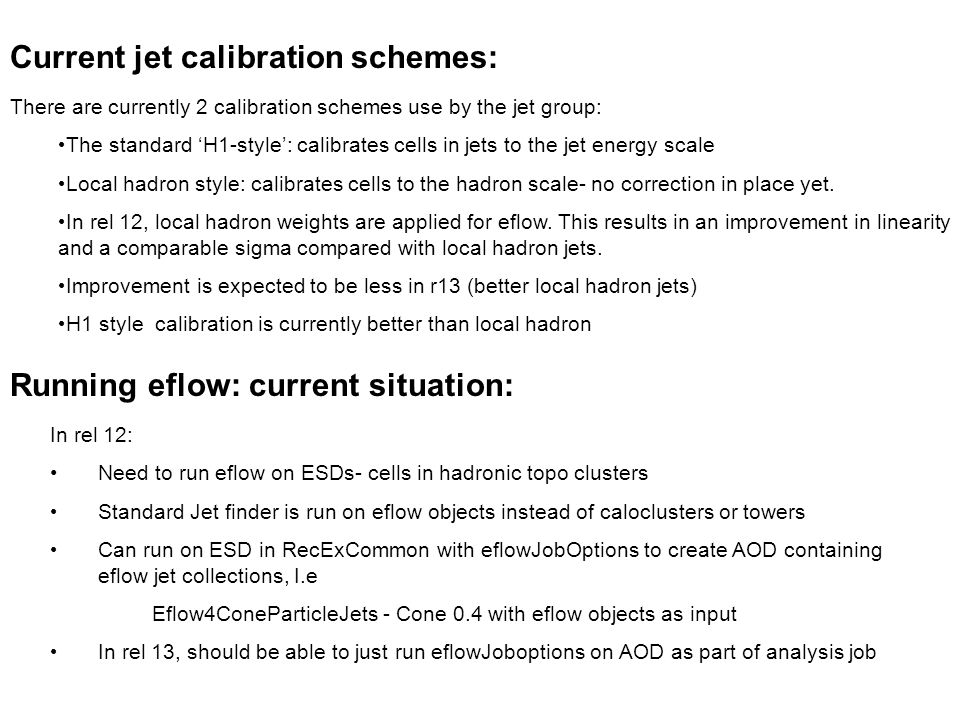 Current jet calibration schemes:

There are currently 2 calibration schemes use by the jet group:

•The standard ‘H1-style’: calibrates cells in jets to the jet energy scale

•Local hadron style: calibrates cells to the hadron scale- no correction in place yet.

•In rel 12, local hadron weights are applied for eflow. This results in an improvement in linearity and a comparable sigma compared with local hadron jets.

•Improvement is expected to be less in r13 (better local hadron jets)

•H1 style calibration is currently better than local hadron

Running eflow: current situation:

In rel 12:

• Need to run eflow on ESDs- cells in hadronic topo clusters

• Standard Jet finder is run on eflow objects instead of caloclusters or towers

• Can run on ESD in RecExCommon with eflowJobOptions to create AOD containing eflow jet collections, I.e

Eflow4ConeParticleJets - Cone 0.4 with eflow objects as input

• In rel 13, should be able to just run eflowJoboptions on AOD as part of analysis job